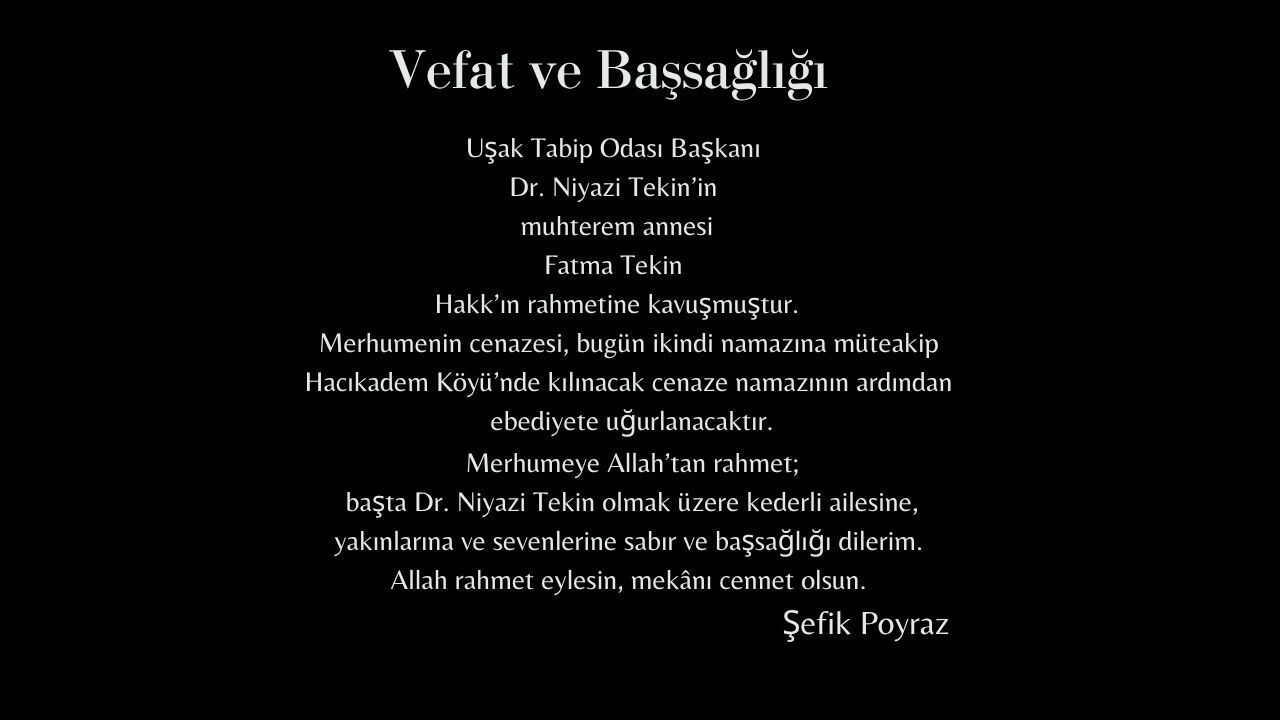 Vefat ve Başsağlığı

Uşak Tabip Odası Başkanı
Dr. Niyazi Tekin'in
muhterem annesi
Fatma Tekin
Hakk'ın rahmetine kavuşmuştur.
Merhumenin cenazesi, bugün ikindi namazına müteakip
Hacıkadem Köyü'nde kılınacak cenaze namazının ardından
ebediyete uğurlanacaktır.
Merhumeye Allah'tan rahmet;
başta Dr. Niyazi Tekin olmak üzere kederli ailesine,
yakınlarına ve sevenlerine sabır ve başsağlığı dilerim.
Allah rahmet eylesin, mekânı cennet olsun.
Şefik Poyraz